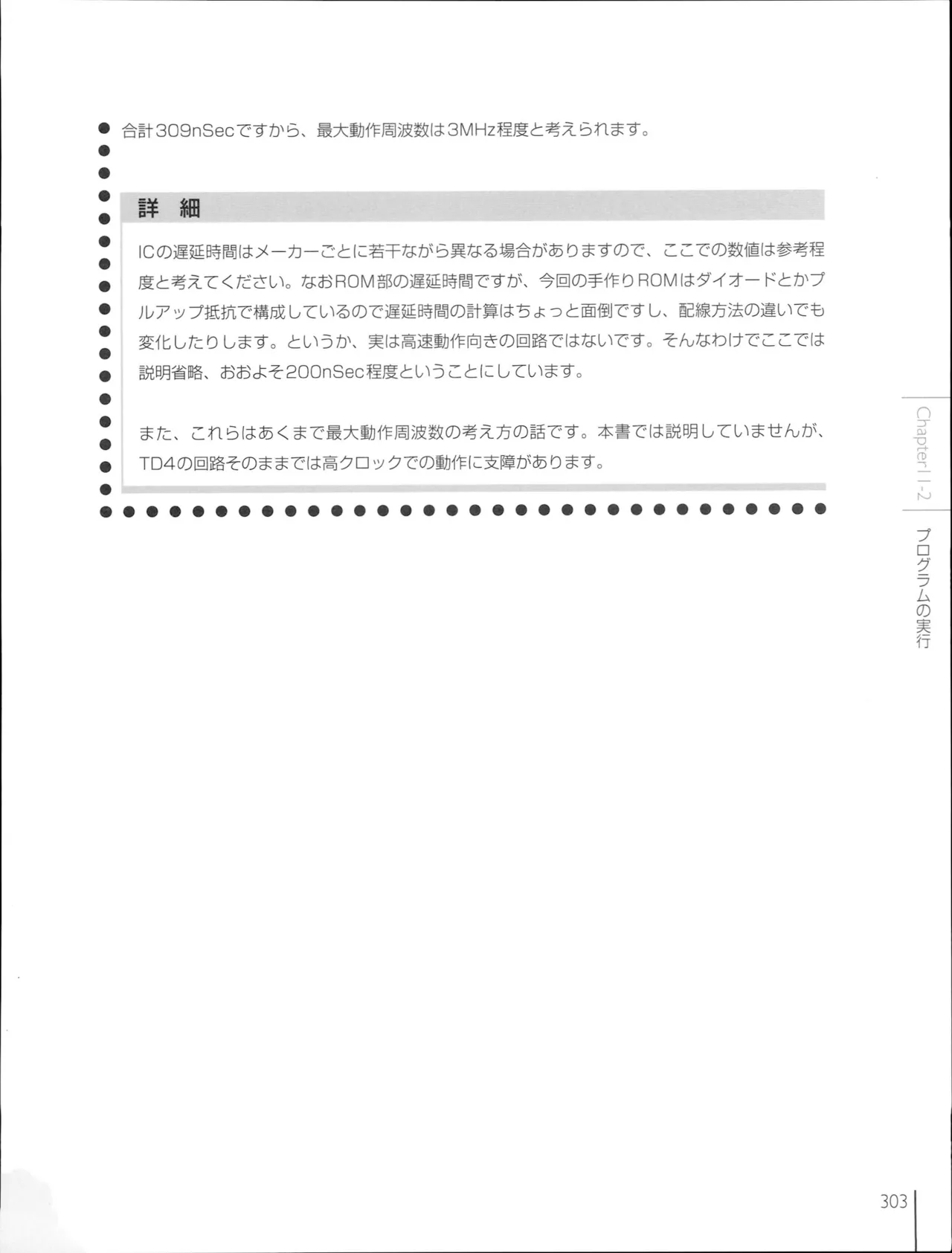 合計309nSecですから、最大動作周波数は3MHz程度と考えられます。

詳　細

ICの遅延時間はメーカーごとに若干ながら異なる場合がありますので、ここでの数値は参考程度と考えてください。なおROM部の遅延時間ですが、今回の手作りROMはダイオードとかプルアップ抵抗で構成しているので遅延時間の計算はちょっと面倒ですし、配線方法の違いでも変化したりします。というか、実は高速動作向きの回路ではないです。そんなわけでここでは説明省略、おおよそ200nSec程度ということにしています。

また、これらはあくまで最大動作周波数の考え方の話です。本書では説明していませんが、TD4の回路そのままでは高クロックでの動作に支障があります。

Chapter11-2

プログラムの実行

303